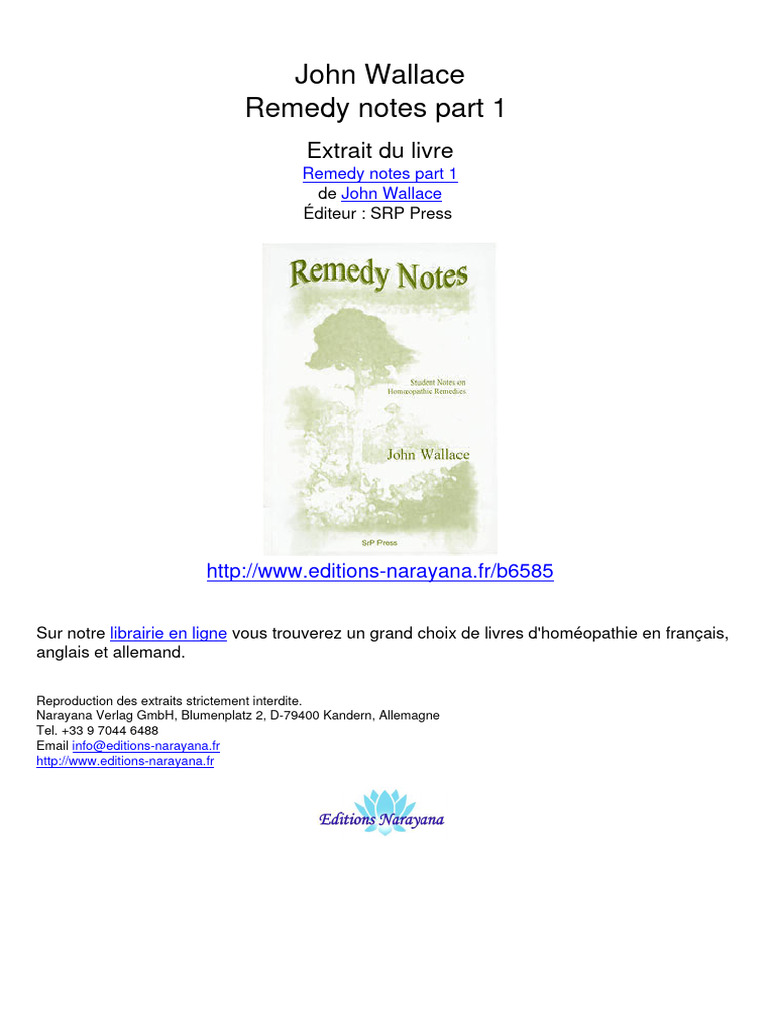 John Wallace
Remedy notes part 1

Extrait du livre
Remedy notes part 1
de John Wallace
Éditeur : SRP Press

Remedy Notes

Student Notes on
Homœopathic Remedies

John Wallace

SrP Press

http://www.editions-narayana.fr/b6585

Sur notre librairie en ligne vous trouverez un grand choix de livres d'homéopathie en français, anglais et allemand.

Reproduction des extraits strictement interdite.
Narayana Verlag GmbH, Blumenplatz 2, D-79400 Kandern, Allemagne
Tel. +33 9 7044 6488
Email info@editions-narayana.fr
http://www.editions-narayana.fr

Editions Narayana